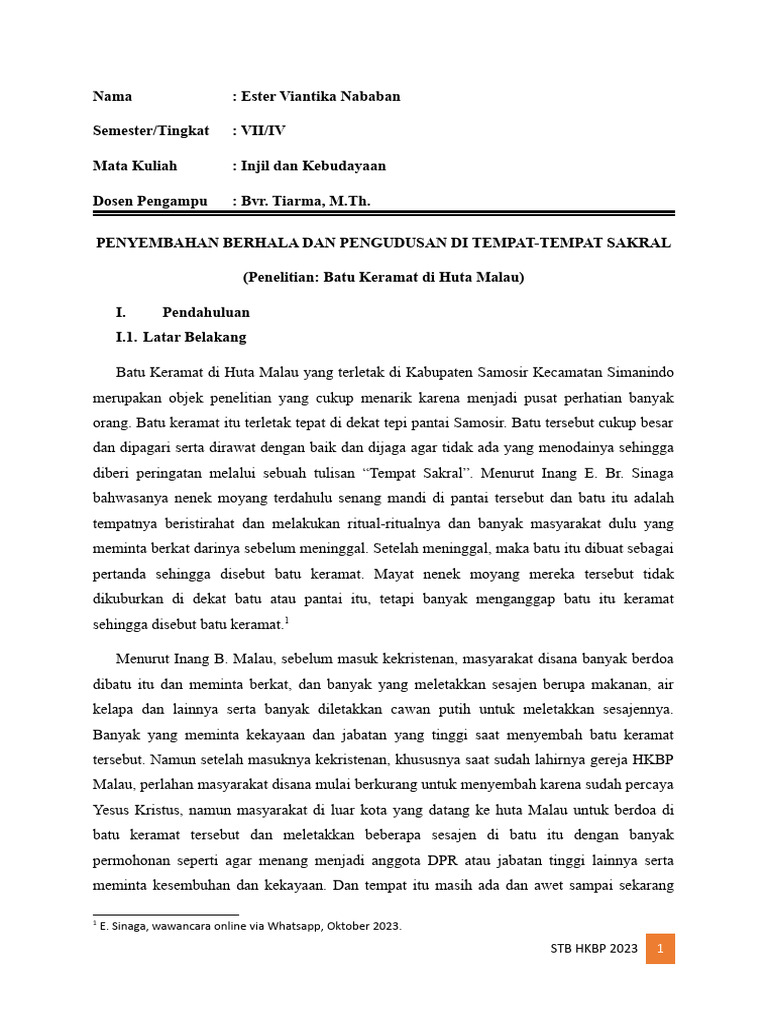 Nama : Ester Viantika Nababan

Semester/Tingkat : VII/IV

Mata Kuliah : Injil dan Kebudayaan

Dosen Pengampu : Bvr. Tiarma, M.Th.

PENYEMBAHAN BERHALA DAN PENGUDUSAN DI TEMPAT-TEMPAT SAKRAL

(Penelitian: Batu Keramat di Huta Malau)

I. Pendahuluan

I.1. Latar Belakang

Batu Keramat di Huta Malau yang terletak di Kabupaten Samosir Kecamatan Simanindo merupakan objek penelitian yang cukup menarik karena menjadi pusat perhatian banyak orang. Batu keramat itu terletak tepat di dekat tepi pantai Samosir. Batu tersebut cukup besar dan dipagari serta dirawat dengan baik dan dijaga agar tidak ada yang menodainya sehingga diberi peringatan melalui sebuah tulisan “Tempat Sakral”. Menurut Inang E. Br. Sinaga bahwasanya nenek moyang terdahulu senang mandi di pantai tersebut dan batu itu adalah tempatnya beristirahat dan melakukan ritual-ritualnya dan banyak masyarakat dulu yang meminta berkat darinya sebelum meninggal. Setelah meninggal, maka batu itu dibuat sebagai pertanda sehingga disebut batu keramat. Mayat nenek moyang mereka tersebut tidak dikuburkan di dekat batu atau pantai itu, tetapi banyak menganggap batu itu keramat sehingga disebut batu keramat.$^1$

Menurut Inang B. Malau, sebelum masuk kekristenan, masyarakat disana banyak berdoa dibatu itu dan meminta berkat, dan banyak yang meletakkan sesajen berupa makanan, air kelapa dan lainnya serta banyak diletakkan cawan putih untuk meletakkan sesajennya. Banyak yang meminta kekayaan dan jabatan yang tinggi saat menyembah batu keramat tersebut. Namun setelah masuknya kekristenan, khususnya saat sudah lahirnya gereja HKBP Malau, perlahan masyarakat disana mulai berkurang untuk menyembah karena sudah percaya Yesus Kristus, namun masyarakat di luar kota yang datang ke huta Malau untuk berdoa di batu keramat tersebut dan meletakkan beberapa sesajen di batu itu dengan banyak permohonan seperti agar menang menjadi anggota DPR atau jabatan tinggi lainnya serta meminta kesembuhan dan kekayaan. Dan tempat itu masih ada dan awet sampai sekarang

$^1$ E. Sinaga, wawancara online via Whatsapp, Oktober 2023.

STB HKBP 2023 1